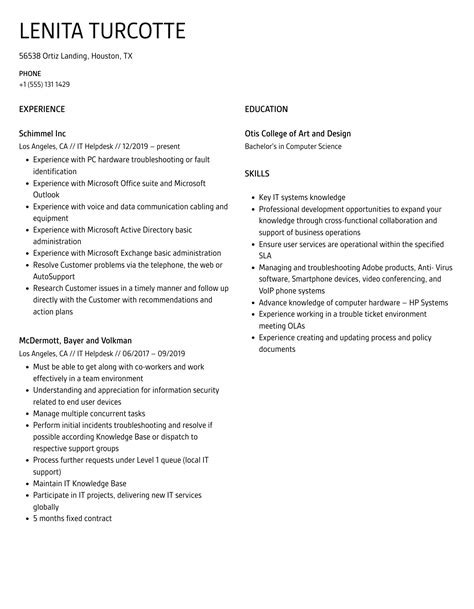 LENITA TURCOTTE

56538 Ortiz Landing, Houston, TX

PHONE
+1 (555) 131 1429

EXPERIENCE

Schimmel Inc
Los Angeles, CA // IT Helpdesk // 12/2019 – present

- Experience with PC hardware troubleshooting or fault identification
- Experience with Microsoft Office suite and Microsoft Outlook
- Experience with voice and data communication cabling and equipment
- Experience with Microsoft Active Directory basic administration
- Experience with Microsoft Exchange basic administration
- Resolve Customer problems via the telephone, the web or AutoSupport
- Research Customer issues in a timely manner and follow up directly with the Customer with recommendations and action plans

McDermott, Bayer and Volkman
Los Angeles, CA // IT Helpdesk // 06/2017 – 09/2019

- Must be able to get along with co-workers and work effectively in a team environment
- Understanding and appreciation for information security related to end user devices
- Manage multiple concurrent tasks
- Perform initial incidents troubleshooting and resolve if possible according Knowledge Base or dispatch to respective support groups
- Process further requests under Level 1 queue (local IT support)
- Maintain IT Knowledge Base
- Participate in IT projects, delivering new IT services globally
- 5 months fixed contract

EDUCATION

Otis College of Art and Design
Bachelor's in Computer Science

SKILLS

- Key IT systems knowledge
- Professional development opportunities to expand your knowledge through cross-functional collaboration and support of business operations
- Ensure user services are operational within the specified SLA
- Managing and troubleshooting Adobe products, Anti- Virus software, Smartphone devices, video conferencing, and VoIP phone systems
- Advance knowledge of computer hardware – HP Systems
- Experience working in a trouble ticket environment meeting OLAs
- Experience creating and updating process and policy documents